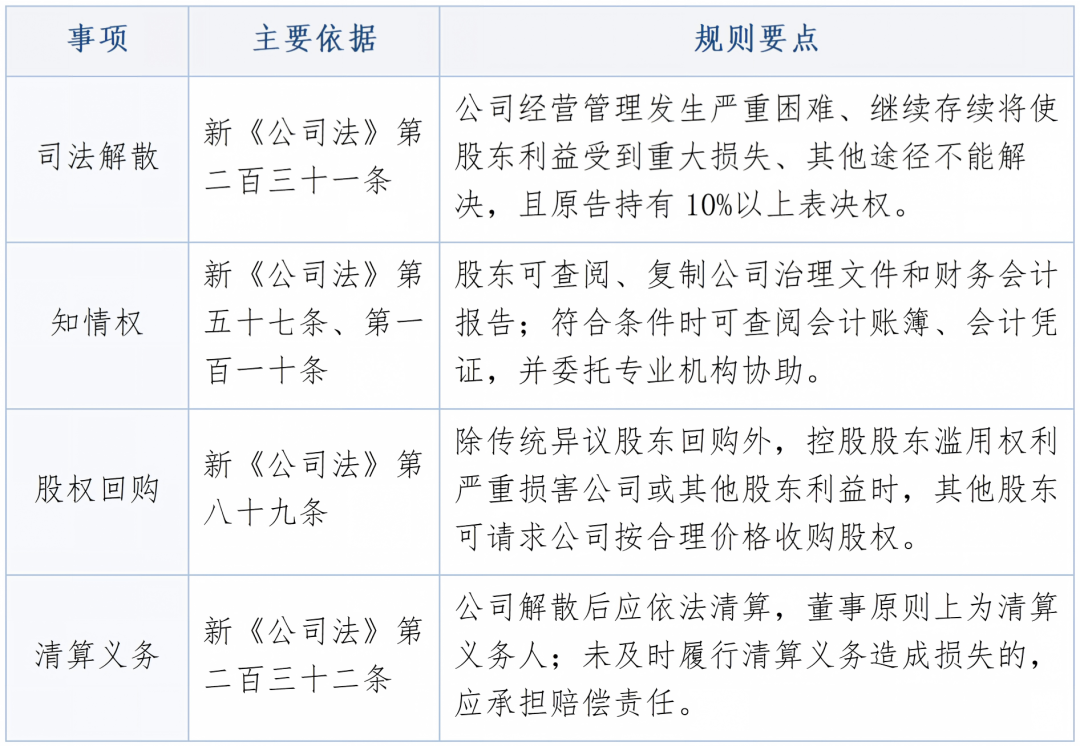 | 事项 | 主要依据 | 规则要点 |
|---|---|---|
| 司法解散 | 新《公司法》第二百三十一条 | 公司经营管理发生严重困难、继续存续将使股东利益受到重大损失、其他途径不能解决，且原告持有 10%以上表决权。 |
| 知情权 | 新《公司法》第五十七条、第一百一十条 | 股东可查阅、复制公司治理文件和财务会计报告；符合条件时可查阅会计账簿、会计凭证，并委托专业机构协助。 |
| 股权回购 | 新《公司法》第八十九条 | 除传统异议股东回购外，控股股东滥用权利严重损害公司或其他股东利益时，其他股东可请求公司按合理价格收购股权。 |
| 清算义务 | 新《公司法》第二百三十二条 | 公司解散后应依法清算，董事原则上为清算义务人；未及时履行清算义务造成损失的，应承担赔偿责任。 |